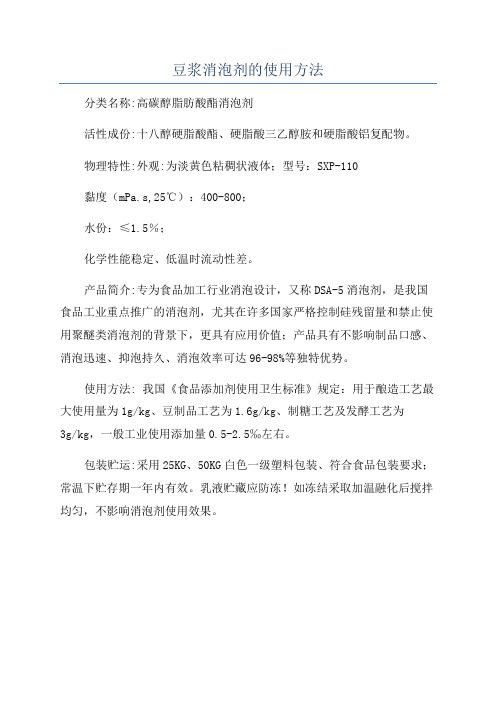 豆浆消泡剂的使用方法

分类名称:高碳醇脂肪酸酯消泡剂

活性成份:十八醇硬脂酸酯、硬脂酸三乙醇胺和硬脂酸铝复配物。

物理特性:外观:为淡黄色粘稠状液体；型号：SXP-110

黏度（mPa.s,25℃）：400-800；

水份：≤1.5%；

化学性能稳定、低温时流动性差。

产品简介:专为食品加工行业消泡设计，又称DSA-5消泡剂，是我国食品工业重点推广的消泡剂，尤其在许多国家严格控制硅残留量和禁止使用聚醚类消泡剂的背景下，更具有应用价值；产品具有不影响制品口感、消泡迅速、抑泡持久、消泡效率可达96-98%等独特优势。

使用方法: 我国《食品添加剂使用卫生标准》规定：用于酿造工艺最大使用量为1g/kg、豆制品工艺为1.6g/kg、制糖工艺及发酵工艺为3g/kg，一般工业使用添加量0.5-2.5‰左右。

包装贮运:采用25KG、50KG白色一级塑料包装、符合食品包装要求；常温下贮存期一年内有效。乳液贮藏应防冻！如冻结采取加温融化后搅拌均匀，不影响消泡剂使用效果。